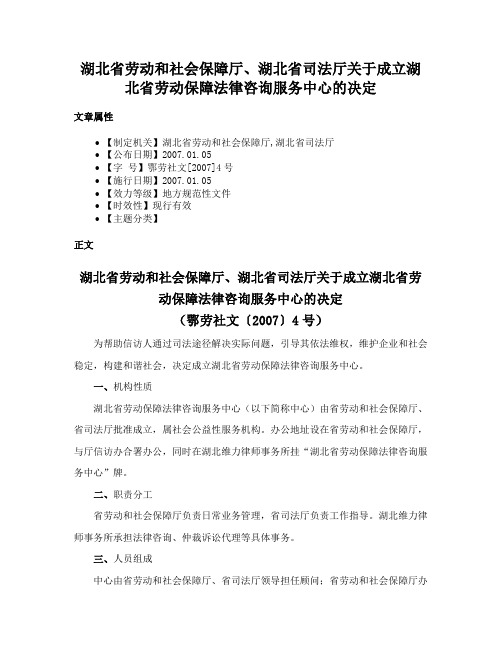 湖北省劳动和社会保障厅、湖北省司法厅关于成立湖北省劳动保障法律咨询服务中心的决定

文章属性

• 【制定机关】湖北省劳动和社会保障厅,湖北省司法厅
• 【公布日期】2007.01.05
• 【字　号】鄂劳社文[2007]4号
• 【施行日期】2007.01.05
• 【效力等级】地方规范性文件
• 【时效性】现行有效
• 【主题分类】

正文

湖北省劳动和社会保障厅、湖北省司法厅关于成立湖北省劳动保障法律咨询服务中心的决定
（鄂劳社文〔2007〕4号）

为帮助信访人通过司法途径解决实际问题，引导其依法维权，维护企业和社会稳定，构建和谐社会，决定成立湖北省劳动保障法律咨询服务中心。

一、机构性质

湖北省劳动保障法律咨询服务中心（以下简称中心）由省劳动和社会保障厅、省司法厅批准成立，属社会公益性服务机构。办公地址设在省劳动和社会保障厅，与厅信访办合署办公，同时在湖北维力律师事务所挂“湖北省劳动保障法律咨询服务中心”牌。

二、职责分工

省劳动和社会保障厅负责日常业务管理，省司法厅负责工作指导。湖北维力律师事务所承担法律咨询、仲裁诉讼代理等具体事务。

三、人员组成

中心由省劳动和社会保障厅、省司法厅领导担任顾问；省劳动和社会保障厅办